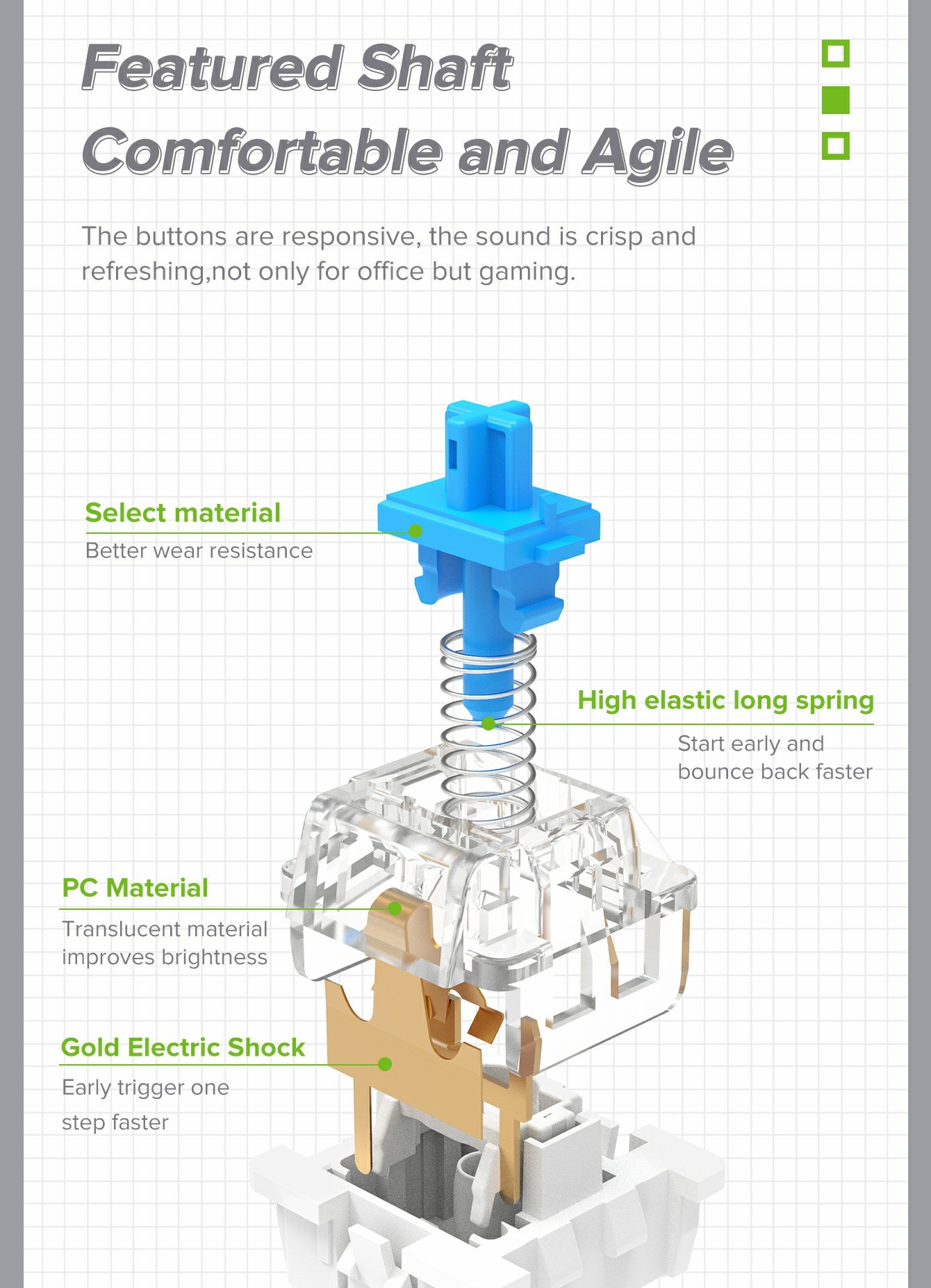 Featured Shaft
Comfortable and Agile

The buttons are responsive, the sound is crisp and refreshing,not only for office but gaming.

Select material
Better wear resistance

High elastic long spring
Start early and bounce back faster

PC Material
Translucent material improves brightness

Gold Electric Shock
Early trigger one step faster